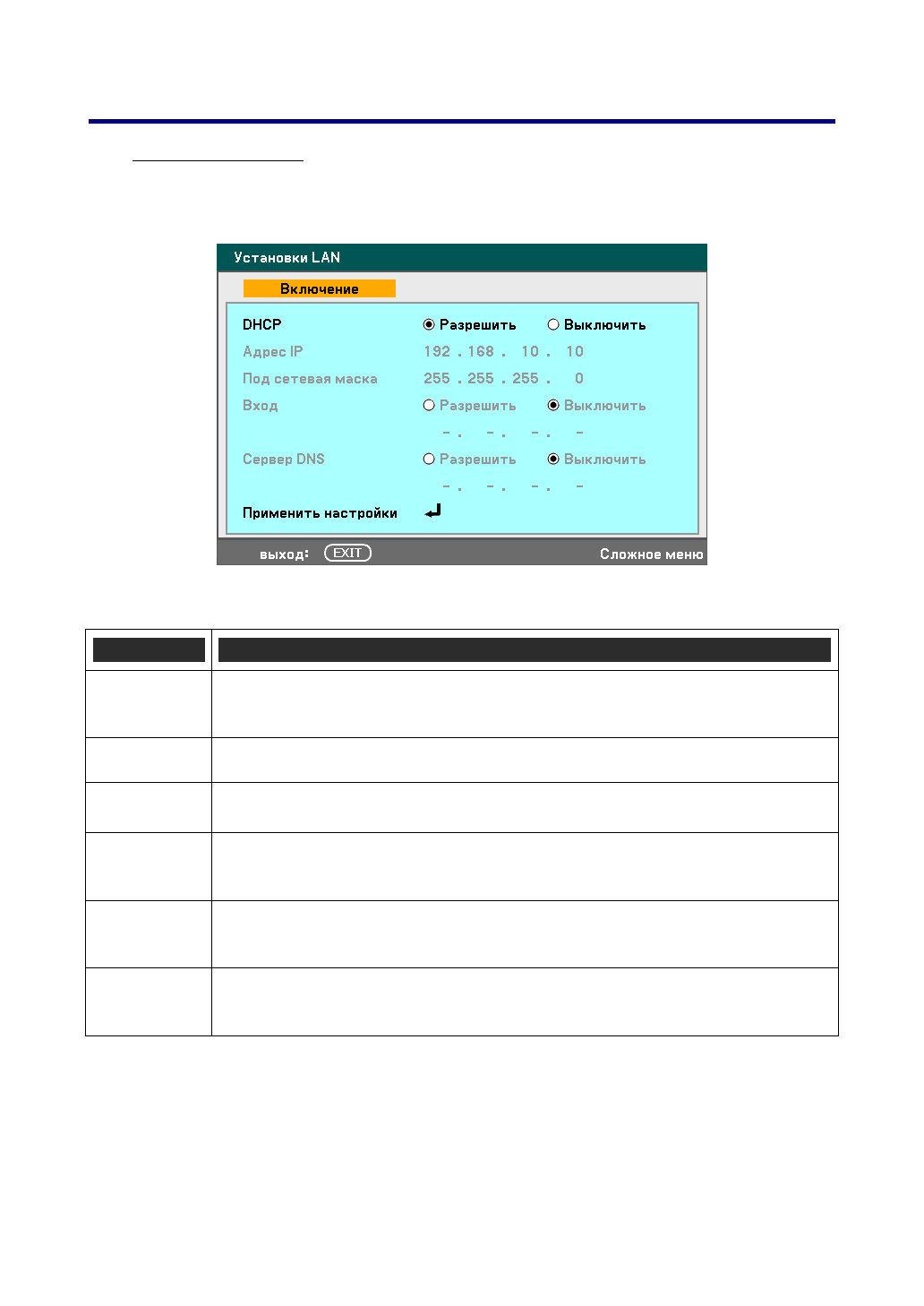 Установки LAN

Включение

DHCP Разрешить Выключить
Адрес IP 192 . 168 . 10 . 10
Под сетевая маска 255 . 255 . 255 . 0
Вход Разрешить Выключить
- . - . - . -
Сервер DNS Разрешить Выключить
- . - . - . -
Применить настройки

выход: EXIT Сложное меню